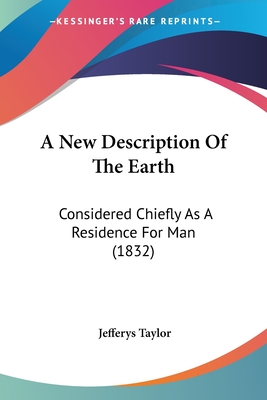 —KESSINGER'S RARE REPRINTS—

A New Description Of The Earth

Considered Chiefly As A Residence For Man (1832)

Jefferys Taylor